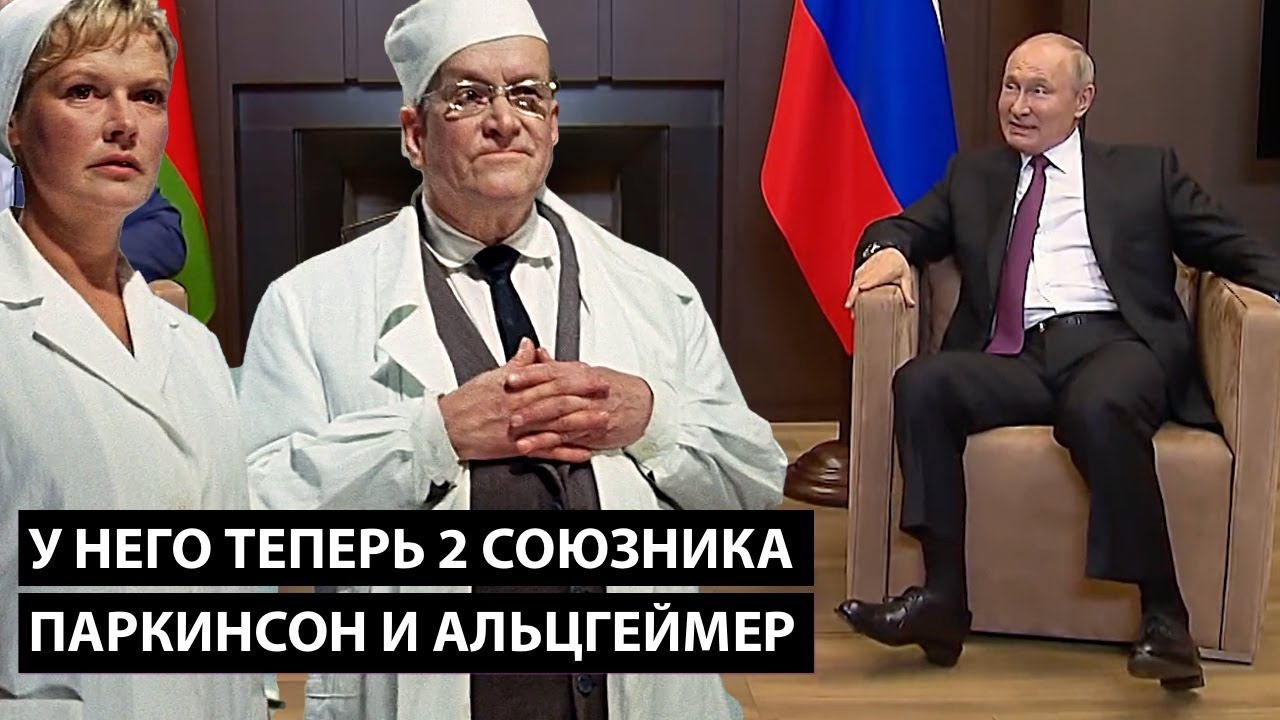 У НЕГО ТЕПЕРЬ 2 СОЮЗНИКА
ПАРКИНСОН И АЛЬЦГЕЙМЕР